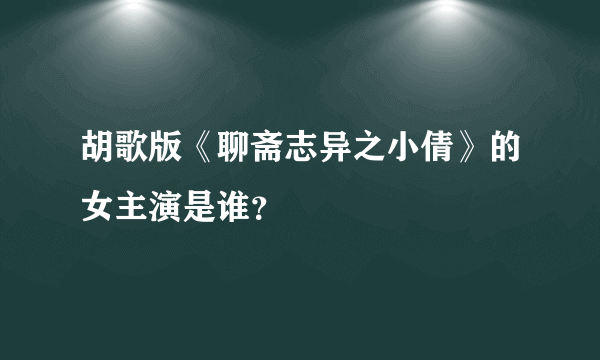 胡歌版《聊斋志异之小倩》的女主演是谁?